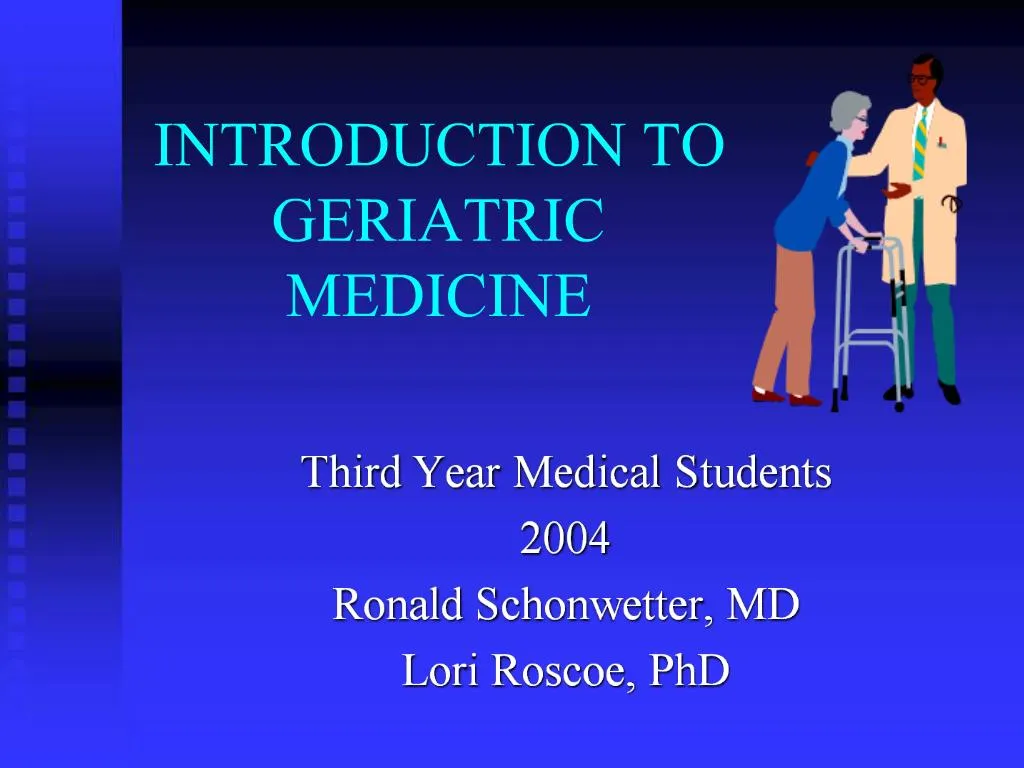 INTRODUCTION TO GERIATRIC MEDICINE

Third Year Medical Students
2004
Ronald Schonwetter, MD
Lori Roscoe, PhD